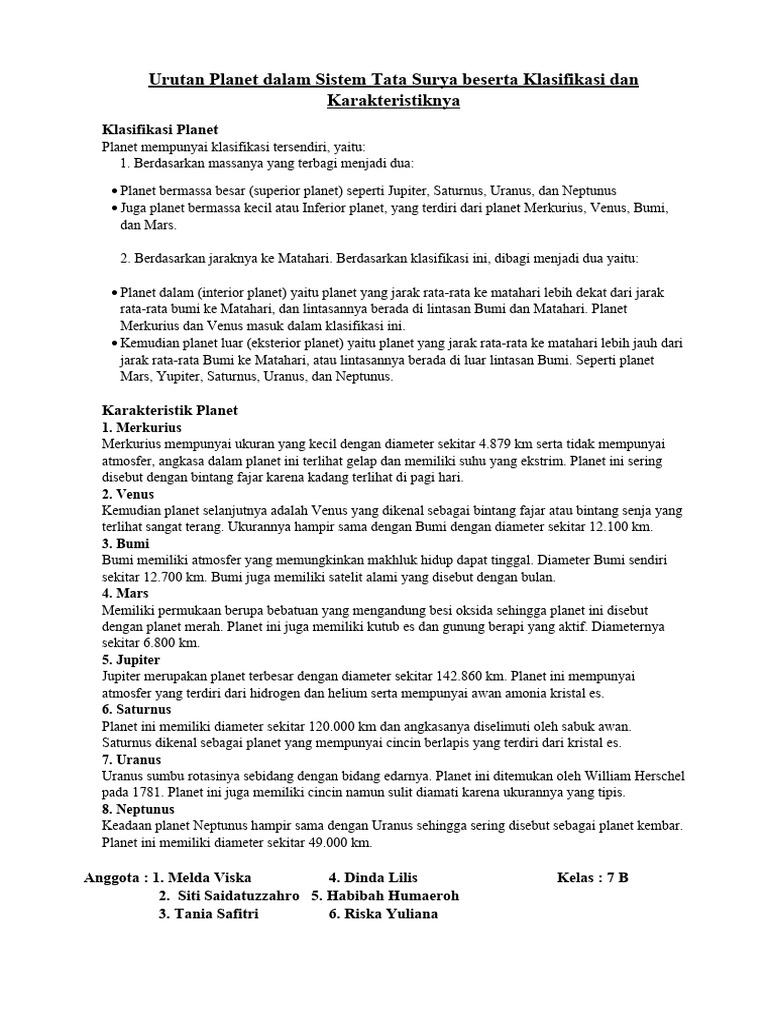 Urutan Planet dalam Sistem Tata Surya beserta Klasifikasi dan Karakteristiknya

Klasifikasi Planet
Planet mempunyai klasifikasi tersendiri, yaitu:
1. Berdasarkan massanya yang terbagi menjadi dua:

• Planet bermassa besar (superior planet) seperti Jupiter, Saturnus, Uranus, dan Neptunus
• Juga planet bermassa kecil atau Inferior planet, yang terdiri dari planet Merkurius, Venus, Bumi, dan Mars.

2. Berdasarkan jaraknya ke Matahari. Berdasarkan klasifikasi ini, dibagi menjadi dua yaitu:

• Planet dalam (interior planet) yaitu planet yang jarak rata-rata ke matahari lebih dekat dari jarak rata-rata bumi ke Matahari, dan lintasannya berada di lintasan Bumi dan Matahari. Planet Merkurius dan Venus masuk dalam klasifikasi ini.
• Kemudian planet luar (eksterior planet) yaitu planet yang jarak rata-rata ke matahari lebih jauh dari jarak rata-rata Bumi ke Matahari, atau lintasannya berada di luar lintasan Bumi. Seperti planet Mars, Yupiter, Saturnus, Uranus, dan Neptunus.

Karakteristik Planet
1. Merkurius
Merkurius mempunyai ukuran yang kecil dengan diameter sekitar 4.879 km serta tidak mempunyai atmosfer, angkasa dalam planet ini terlihat gelap dan memiliki suhu yang ekstrim. Planet ini sering disebut dengan bintang fajar karena kadang terlihat di pagi hari.
2. Venus
Kemudian planet selanjutnya adalah Venus yang dikenal sebagai bintang fajar atau bintang senja yang terlihat sangat terang. Ukurannya hampir sama dengan Bumi dengan diameter sekitar 12.100 km.
3. Bumi
Bumi memiliki atmosfer yang memungkinkan makhluk hidup dapat tinggal. Diameter Bumi sendiri sekitar 12.700 km. Bumi juga memiliki satelit alami yang disebut dengan bulan.
4. Mars
Memiliki permukaan berupa bebatuan yang mengandung besi oksida sehingga planet ini disebut dengan planet merah. Planet ini juga memiliki kutub es dan gunung berapi yang aktif. Diameternya sekitar 6.800 km.
5. Jupiter
Jupiter merupakan planet terbesar dengan diameter sekitar 142.860 km. Planet ini mempunyai atmosfer yang terdiri dari hidrogen dan helium serta mempunyai awan amonia kristal es.
6. Saturnus
Planet ini memiliki diameter sekitar 120.000 km dan angkasanya diselimuti oleh sabuk awan. Saturnus dikenal sebagai planet yang mempunyai cincin berlapis yang terdiri dari kristal es.
7. Uranus
Uranus sumbu rotasinya sebidang dengan bidang edarnya. Planet ini ditemukan oleh William Herschel pada 1781. Planet ini juga memiliki cincin namun sulit diamati karena ukurannya yang tipis.
8. Neptunus
Keadaan planet Neptunus hampir sama dengan Uranus sehingga sering disebut sebagai planet kembar. Planet ini memiliki diameter sekitar 49.000 km.

Anggota : 1. Melda Viska 4. Dinda Lilis Kelas : 7 B
2. Siti Saidatuzzahro 5. Habibah Humaeroh
3. Tania Safitri 6. Riska Yuliana